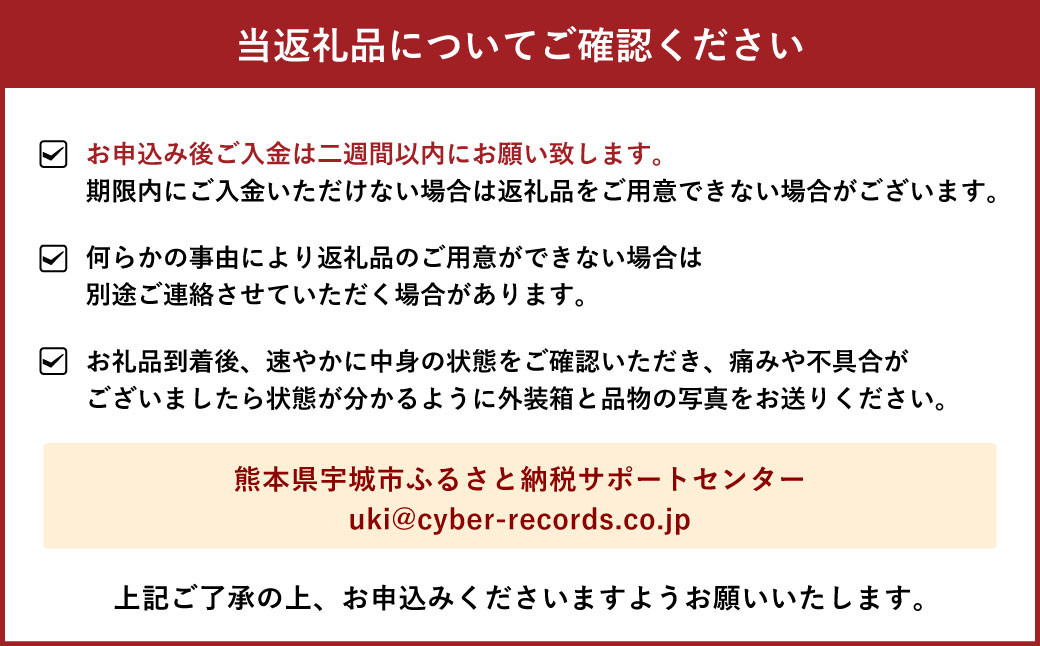 当返礼品についてご確認ください

お申込み後ご入金は二週間以内にお願い致します。
期限内にご入金いただけない場合は返礼品をご用意できない場合がございます。

何らかの事由により返礼品のご用意ができない場合は
別途ご連絡させていただく場合があります。

お礼品到着後、速やかに中身の状態をご確認いただき、痛みや不具合が
ございましたら状態が分かるように外装箱と品物の写真をお送りください。

熊本県宇城市ふるさと納税サポートセンター
uki@cyber-records.co.jp

上記ご了承の上、お申込みくださいますようお願いいたします。